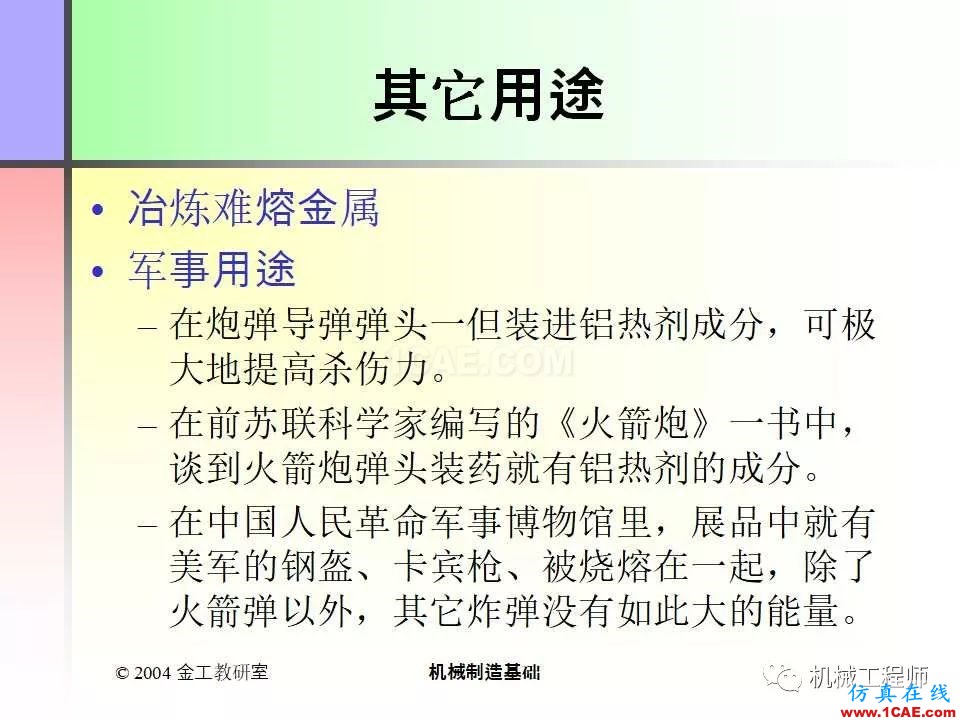 其它用途

• 冶炼难熔金属
• 军事用途
  – 在炮弹导弹弹头一但装进铝热剂成分，可极大地提高杀伤力。
  – 在前苏联科学家编写的《火箭炮》一书中，谈到火箭炮弹头装药就有铝热剂的成分。
  – 在中国人民革命军事博物馆里，展品中就有美军的钢盔、卡宾枪、被烧熔在一起，除了火箭弹以外，其它炸弹没有如此大的能量。

1CAE.COM

© 2004 金工教研室　　机械制造基础

机械工程师
仿真在线
www.1CAE.com